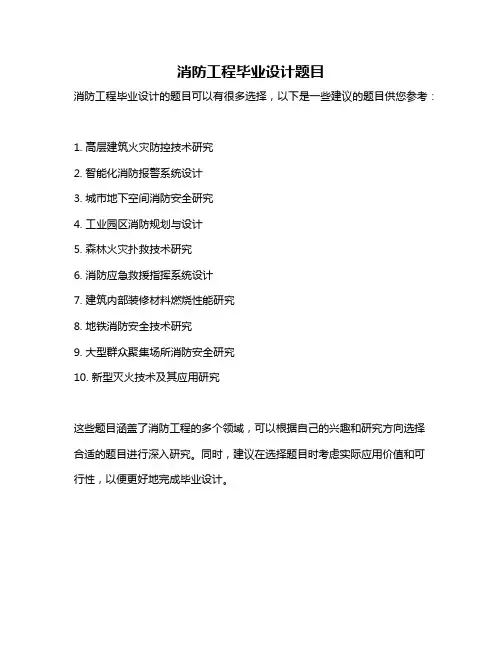 消防工程毕业设计题目

消防工程毕业设计的题目可以有很多选择，以下是一些建议的题目供您参考：

1. 高层建筑火灾防控技术研究

2. 智能化消防报警系统设计

3. 城市地下空间消防安全研究

4. 工业园区消防规划与设计

5. 森林火灾扑救技术研究

6. 消防应急救援指挥系统设计

7. 建筑内部装修材料燃烧性能研究

8. 地铁消防安全技术研究

9. 大型群众聚集场所消防安全研究

10. 新型灭火技术及其应用研究

这些题目涵盖了消防工程的多个领域，可以根据自己的兴趣和研究方向选择合适的题目进行深入研究。同时，建议在选择题目时考虑实际应用价值和可行性，以便更好地完成毕业设计。